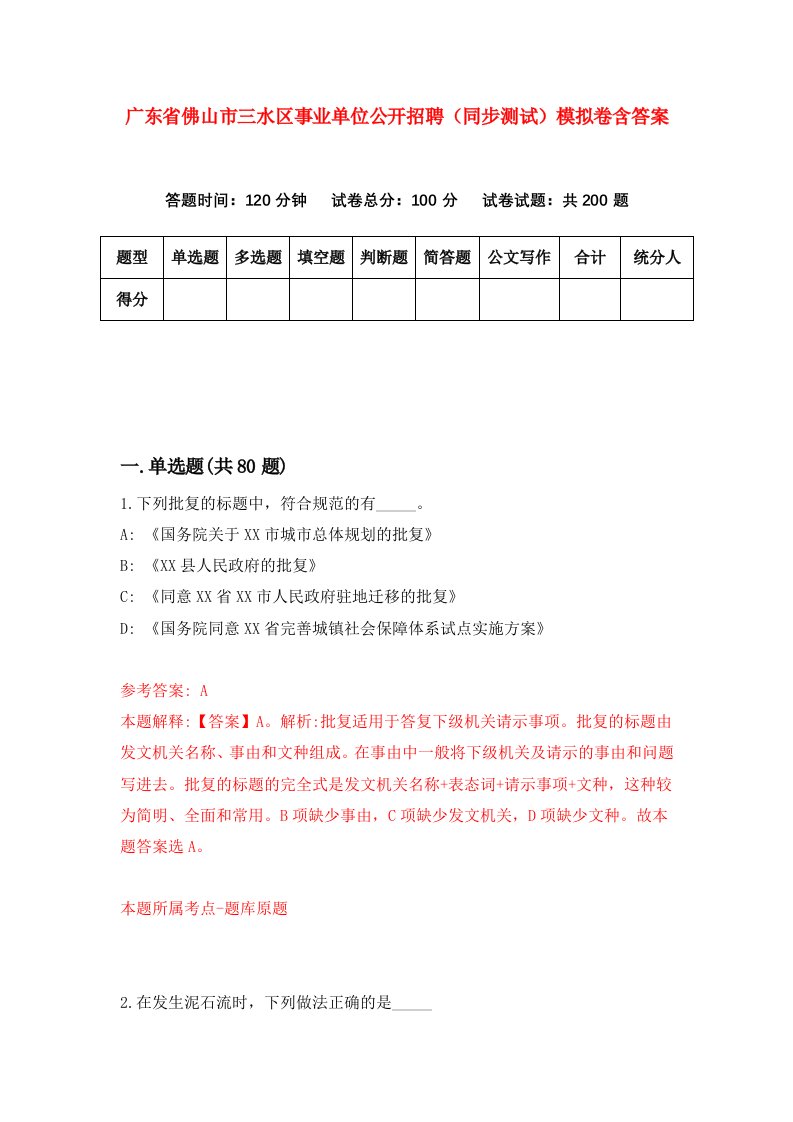 广东省佛山市三水区事业单位公开招聘（同步测试）模拟卷含答案

答题时间：120 分钟　　试卷总分：100 分　　试卷试题：共 200 题

| 题型 | 单选题 | 多选题 | 填空题 | 判断题 | 简答题 | 公文写作 | 合计 | 统分人 |
|---|---|---|---|---|---|---|---|---|
| 得分 | | | | | | | | |

一.单选题(共 80 题)

1.下列批复的标题中，符合规范的有_____。

A: 《国务院关于 XX 市城市总体规划的批复》

B: 《XX 县人民政府的批复》

C: 《同意 XX 省 XX 市人民政府驻地迁移的批复》

D: 《国务院同意 XX 省完善城镇社会保障体系试点实施方案》

参考答案: A

本题解释:【答案】A。解析:批复适用于答复下级机关请示事项。批复的标题由发文机关名称、事由和文种组成。在事由中一般将下级机关及请示的事由和问题写进去。批复的标题的完全式是发文机关名称+表态词+请示事项+文种，这种较为简明、全面和常用。B 项缺少事由，C 项缺少发文机关，D 项缺少文种。故本题答案选 A。

本题所属考点-题库原题

2.在发生泥石流时，下列做法正确的是_____